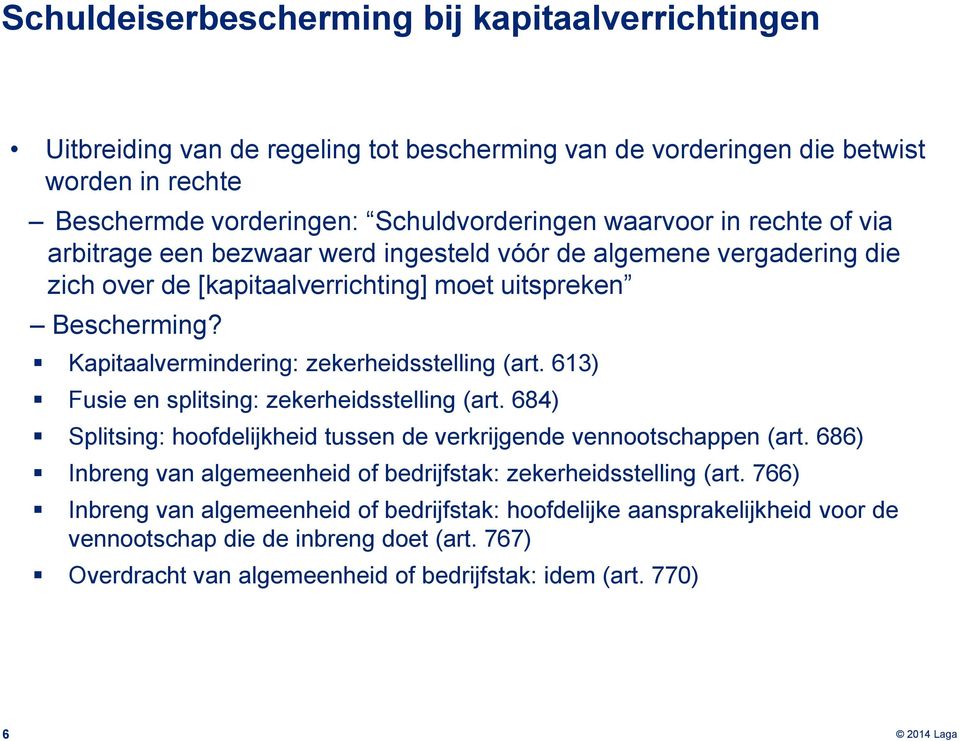 Schuldeiserbescherming bij kapitaalverrichtingen

• Uitbreiding van de regeling tot bescherming van de vorderingen die betwist worden in rechte

– Beschermde vorderingen: “Schuldvorderingen waarvoor in rechte of via arbitrage een bezwaar werd ingesteld vóór de algemene vergadering die zich over de [kapitaalverrichting] moet uitspreken”

– Bescherming?

▪ Kapitaalvermindering: zekerheidsstelling (art. 613)

▪ Fusie en splitsing: zekerheidsstelling (art. 684)

▪ Splitsing: hoofdelijkheid tussen de verkrijgende vennootschappen (art. 686)

▪ Inbreng van algemeenheid of bedrijfstak: zekerheidsstelling (art. 766)

▪ Inbreng van algemeenheid of bedrijfstak: hoofdelijke aansprakelijkheid voor de vennootschap die de inbreng doet (art. 767)

▪ Overdracht van algemeenheid of bedrijfstak: idem (art. 770)

6

© 2014 Laga